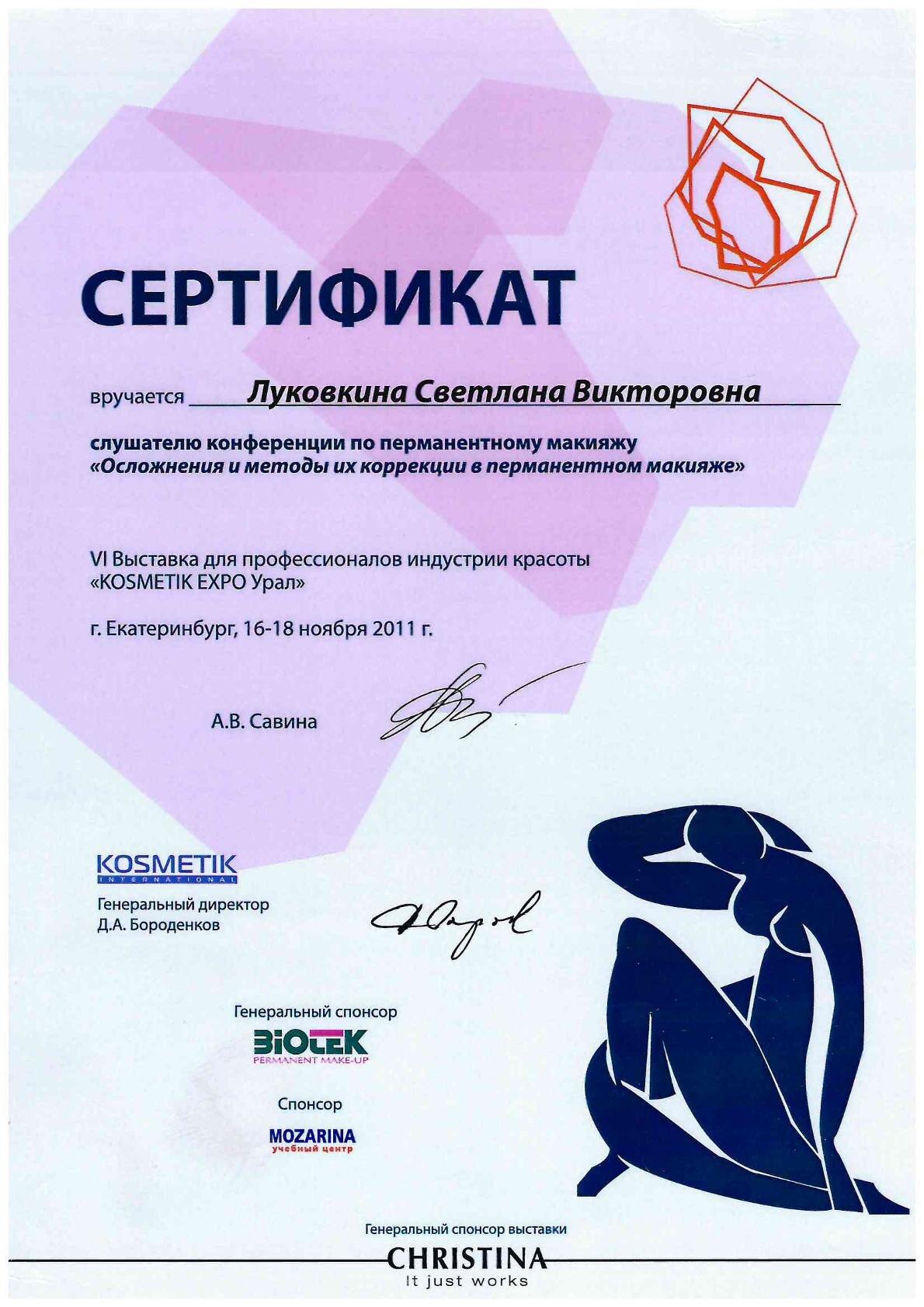 СЕРТИФИКАТ

вручается Луковкина Светлана Викторовна

слушателю конференции по перманентному макияжу
«Осложнения и методы их коррекции в перманентном макияже»

VI Выставка для профессионалов индустрии красоты
«KOSMETIK EXPO Урал»

г. Екатеринбург, 16-18 ноября 2011 г.

А.В. Савина

KOSMETIK
INTERNATIONAL
Генеральный директор
Д.А. Бороденков

Генеральный спонсор
BIOTEK
PERMANENT MAKE-UP

Спонсор
MOZARINA
учебный центр

Генеральный спонсор выставки
CHRISTINA
It just works